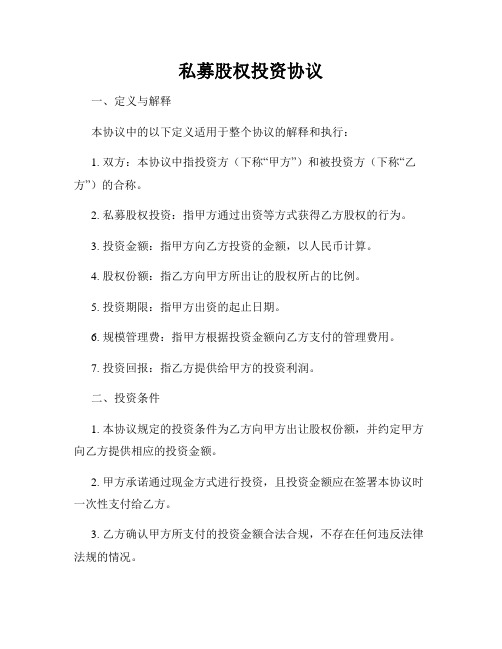 私募股权投资协议

一、定义与解释

本协议中的以下定义适用于整个协议的解释和执行：

1. 双方：本协议中指投资方（下称“甲方”）和被投资方（下称“乙方”）的合称。

2. 私募股权投资：指甲方通过出资等方式获得乙方股权的行为。

3. 投资金额：指甲方向乙方投资的金额，以人民币计算。

4. 股权份额：指乙方向甲方所出让的股权所占的比例。

5. 投资期限：指甲方出资的起止日期。

6. 规模管理费：指甲方根据投资金额向乙方支付的管理费用。

7. 投资回报：指乙方提供给甲方的投资利润。

二、投资条件

1. 本协议规定的投资条件为乙方向甲方出让股权份额，并约定甲方向乙方提供相应的投资金额。

2. 甲方承诺通过现金方式进行投资，且投资金额应在签署本协议时一次性支付给乙方。

3. 乙方确认甲方所支付的投资金额合法合规，不存在任何违反法律法规的情况。